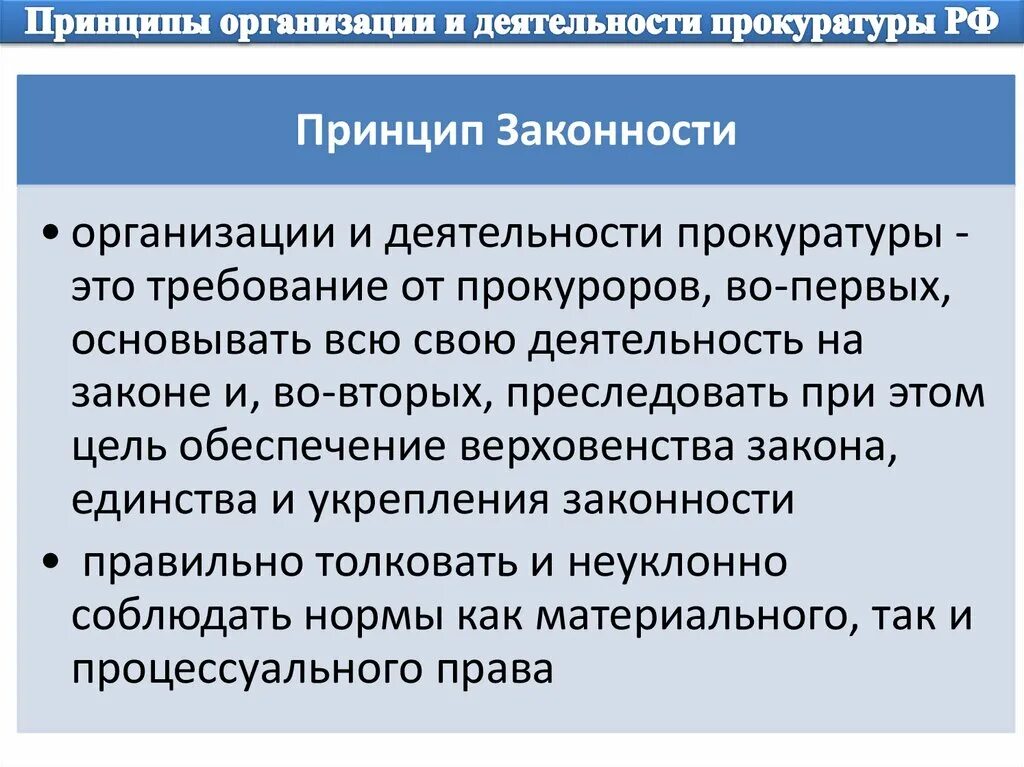 Принципы организации и деятельности прокуратуры РФ

Принцип Законности

• организации и деятельности прокуратуры - это требование от прокуроров, во-первых, основывать всю свою деятельность на законе и, во-вторых, преследовать при этом цель обеспечение верховенства закона, единства и укрепления законности

• правильно толковать и неуклонно соблюдать нормы как материального, так и процессуального права